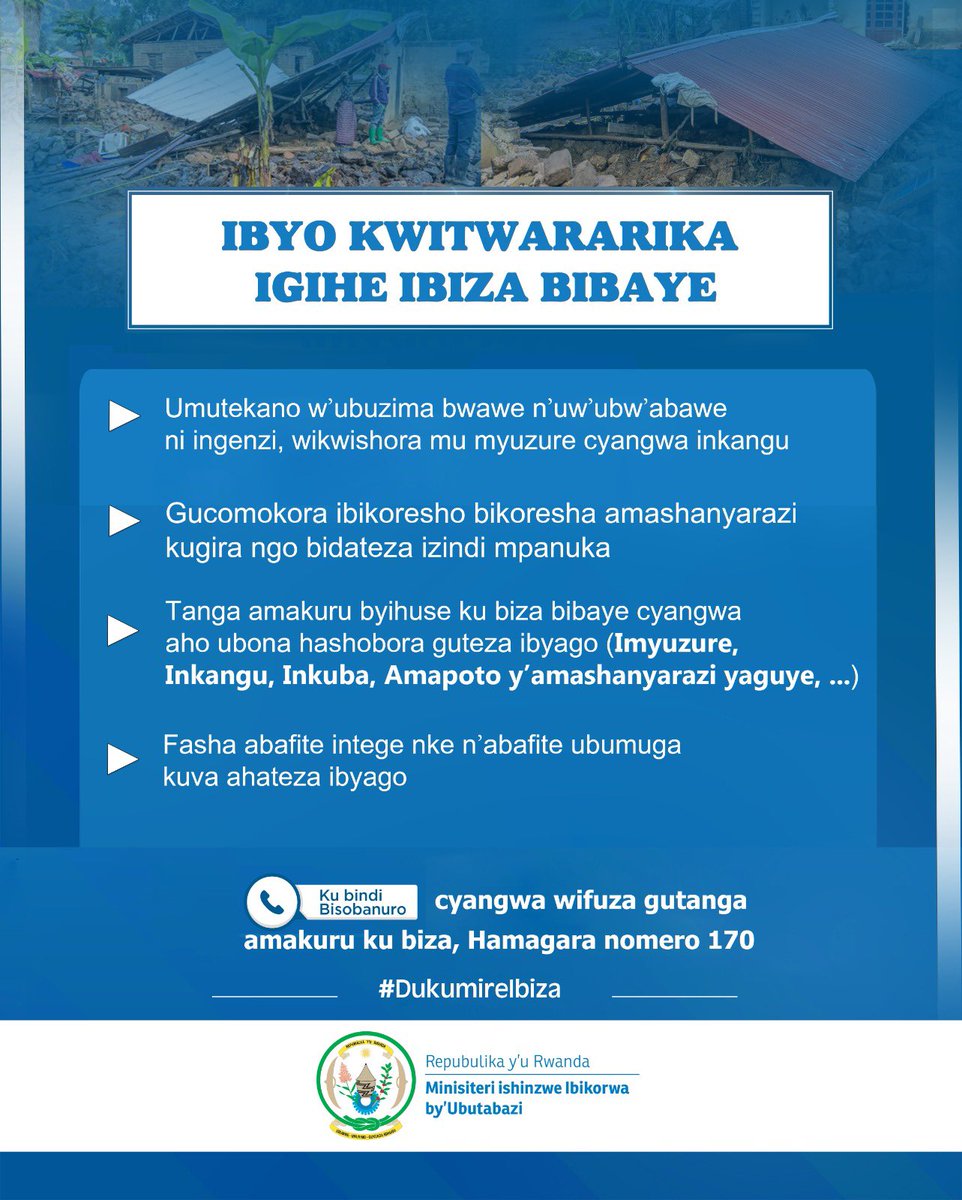 IBYO KWITWARARIKA
IGIHE IBIZA BIBAYE

▶ Umutekano w'ubuzima bwawe n'uw'ubw'abawe ni ingenzi, wikwishora mu myuzure cyangwa inkangu

▶ Gucomokora ibikoresho bikoresha amashanyarazi kugira ngo bidateza izindi mpanuka

▶ Tanga amakuru byihuse ku biza bibaye cyangwa aho ubona hashobora guteza ibyago (Imyuzure, Inkangu, Inkuba, Amapoto y'amashanyarazi yaguye, ...)

▶ Fasha abafite intege nke n'abafite ubumuga kuva ahateza ibyago

Ku bindi Bisobanuro cyangwa wifuza gutanga amakuru ku biza, Hamagara nomero 170

#DukumireIbiza

Repubulika y'u Rwanda
Minisiteri ishinzwe Ibikorwa by'Ubutabazi